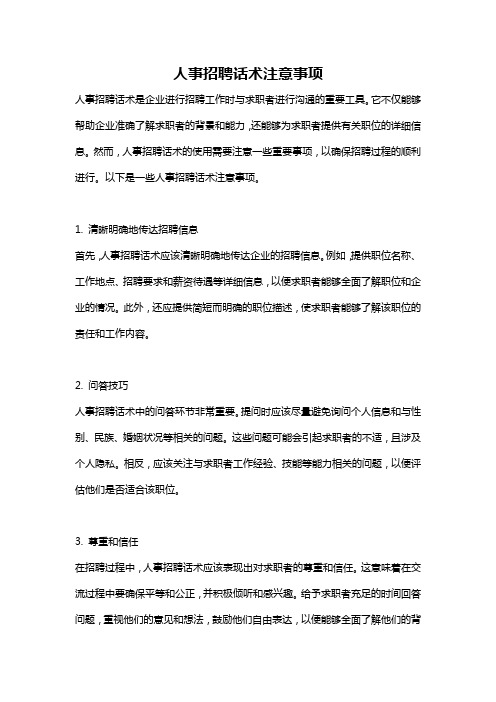 人事招聘话术注意事项

人事招聘话术是企业进行招聘工作时与求职者进行沟通的重要工具。它不仅能够帮助企业准确了解求职者的背景和能力，还能够为求职者提供有关职位的详细信息。然而，人事招聘话术的使用需要注意一些重要事项，以确保招聘过程的顺利进行。以下是一些人事招聘话术注意事项。

1. 清晰明确地传达招聘信息

首先，人事招聘话术应该清晰明确地传达企业的招聘信息。例如，提供职位名称、工作地点、招聘要求和薪资待遇等详细信息，以便求职者能够全面了解职位和企业的情况。此外，还应提供简短而明确的职位描述，使求职者能够了解该职位的责任和工作内容。

2. 问答技巧

人事招聘话术中的问答环节非常重要。提问时应该尽量避免询问个人信息和与性别、民族、婚姻状况等相关的问题。这些问题可能会引起求职者的不适，且涉及个人隐私。相反，应该关注与求职者工作经验、技能等能力相关的问题，以便评估他们是否适合该职位。

3. 尊重和信任

在招聘过程中，人事招聘话术应该表现出对求职者的尊重和信任。这意味着在交流过程中要确保平等和公正，并积极倾听和感兴趣。给予求职者充足的时间回答问题，重视他们的意见和想法，鼓励他们自由表达，以便能够全面了解他们的背